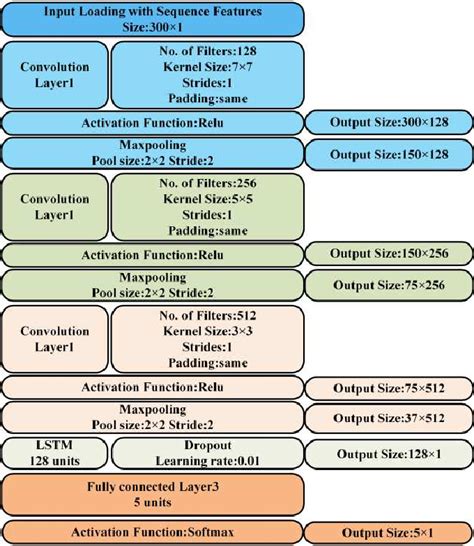 Input Loading with Sequence Features
Size:300×1

Convolution Layer1

No. of Filters:128
Kernel Size:7×7
Strides:1
Padding:same

Activation Function:Relu

Output Size:300×128

Maxpooling
Pool size:2×2 Stride:2

Output Size:150×128

Convolution Layer1

No. of Filters:256
Kernel Size:5×5
Strides:1
Padding:same

Activation Function:Relu

Output Size:150×256

Maxpooling
Pool size:2×2 Stride:2

Output Size:75×256

Convolution Layer1

No. of Filters:512
Kernel Size:3×3
Strides:1
Padding:same

Activation Function:Relu

Output Size:75×512

Maxpooling
Pool size:2×2 Stride:2

Output Size:37×512

LSTM
128 units

Dropout
Learning rate:0.01

Output Size:128×1

Fully connected Layer3
5 units

Activation Function:Softmax

Output Size:5×1